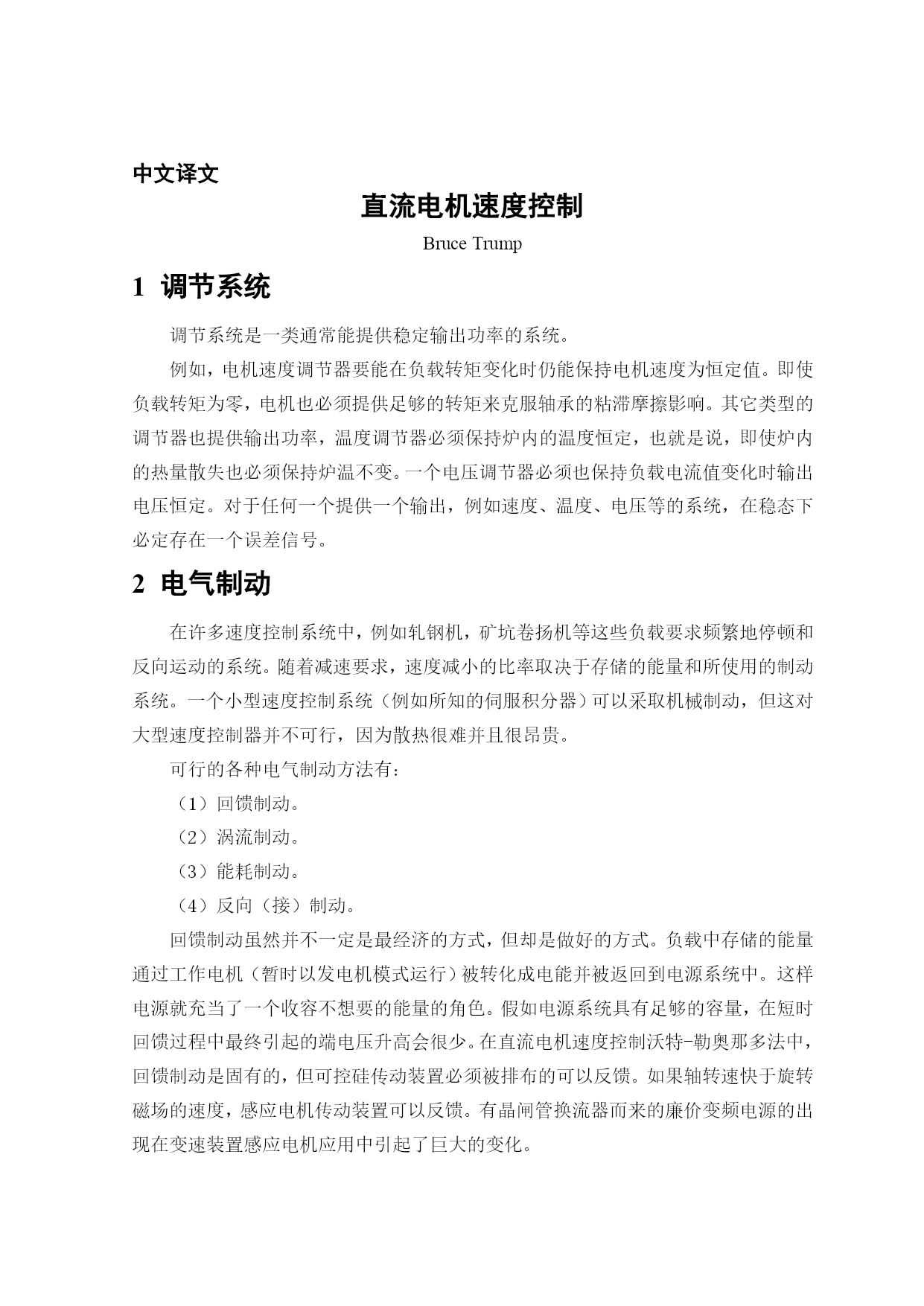 中文译文

直流电机速度控制

Bruce Trump

1 调节系统

调节系统是一类通常能提供稳定输出功率的系统。

例如，电机速度调节器要能在负载转矩变化时仍能保持电机速度为恒定值。即使负载转矩为零，电机也必须提供足够的转矩来克服轴承的粘滞摩擦影响。其它类型的调节器也提供输出功率，温度调节器必须保持炉内的温度恒定，也就是说，即使炉内的热量散失也必须保持炉温不变。一个电压调节器必须也保持负载电流值变化时输出电压恒定。对于任何一个提供一个输出，例如速度、温度、电压等的系统，在稳态下必定存在一个误差信号。

2 电气制动

在许多速度控制系统中，例如轧钢机，矿坑卷扬机等这些负载要求频繁地停顿和反向运动的系统。随着减速要求，速度减小的比率取决于存储的能量和所使用的制动系统。一个小型速度控制系统（例如所知的伺服积分器）可以采取机械制动，但这对大型速度控制器并不可行，因为散热很难并且很昂贵。

可行的各种电气制动方法有：

（1）回馈制动。

（2）涡流制动。

（3）能耗制动。

（4）反向（接）制动。

回馈制动虽然并不一定是最经济的方式，但却是做好的方式。负载中存储的能量通过工作电机（暂时以发电机模式运行）被转化成电能并被返回到电源系统中。这样电源就充当了一个收容不想要的能量的角色。假如电源系统具有足够的容量，在短时回馈过程中最终引起的端电压升高会很少。在直流电机速度控制沃特-勒奥那多法中，回馈制动是固有的，但可控硅传动装置必须被排布的可以反馈。如果轴转速快于旋转磁场的速度，感应电机传动装置可以反馈。有晶闸管换流器而来的廉价变频电源的出现在变速装置感应电机应用中引起了巨大的变化。